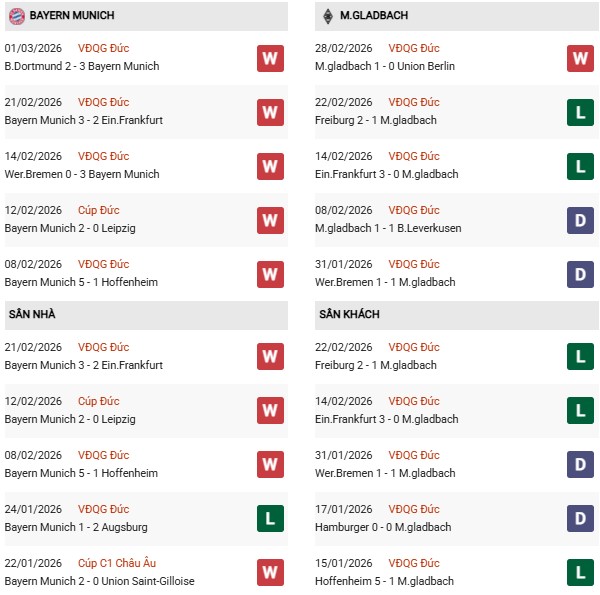 BAYERN MUNICH

01/03/2026 VĐQG Đức
B.Dortmund 2 - 3 Bayern Munich
W

21/02/2026 VĐQG Đức
Bayern Munich 3 - 2 Ein.Frankfurt
W

14/02/2026 VĐQG Đức
Wer.Bremen 0 - 3 Bayern Munich
W

12/02/2026 Cúp Đức
Bayern Munich 2 - 0 Leipzig
W

08/02/2026 VĐQG Đức
Bayern Munich 5 - 1 Hoffenheim
W

SÂN NHÀ

21/02/2026 VĐQG Đức
Bayern Munich 3 - 2 Ein.Frankfurt
W

12/02/2026 Cúp Đức
Bayern Munich 2 - 0 Leipzig
W

08/02/2026 VĐQG Đức
Bayern Munich 5 - 1 Hoffenheim
W

24/01/2026 VĐQG Đức
Bayern Munich 1 - 2 Augsburg
L

22/01/2026 Cúp C1 Châu Âu
Bayern Munich 2 - 0 Union Saint-Gilloise
W

M.GLADBACH

28/02/2026 VĐQG Đức
M.gladbach 1 - 0 Union Berlin
W

22/02/2026 VĐQG Đức
Freiburg 2 - 1 M.gladbach
L

14/02/2026 VĐQG Đức
Ein.Frankfurt 3 - 0 M.gladbach
L

08/02/2026 VĐQG Đức
M.gladbach 1 - 1 B.Leverkusen
D

31/01/2026 VĐQG Đức
Wer.Bremen 1 - 1 M.gladbach
D

SÂN KHÁCH

22/02/2026 VĐQG Đức
Freiburg 2 - 1 M.gladbach
L

14/02/2026 VĐQG Đức
Ein.Frankfurt 3 - 0 M.gladbach
L

31/01/2026 VĐQG Đức
Wer.Bremen 1 - 1 M.gladbach
D

17/01/2026 VĐQG Đức
Hamburger 0 - 0 M.gladbach
D

15/01/2026 VĐQG Đức
Hoffenheim 5 - 1 M.gladbach
L